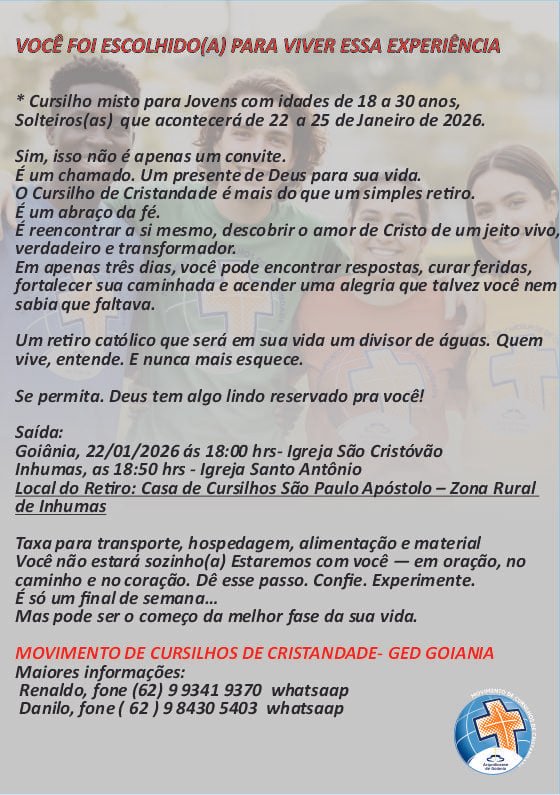 VOCÊ FOI ESCOLHIDO(A) PARA VIVER ESSA EXPERIÊNCIA

* Cursilho misto para Jovens com idades de 18 a 30 anos, Solteiros(as) que acontecerá de 22 a 25 de Janeiro de 2026.

Sim, isso não é apenas um convite.
É um chamado. Um presente de Deus para sua vida.
O Cursilho de Cristandade é mais do que um simples retiro.
É um abraço da fé.
É reencontrar a si mesmo, descobrir o amor de Cristo de um jeito vivo, verdadeiro e transformador.
Em apenas três dias, você pode encontrar respostas, curar feridas, fortalecer sua caminhada e acender uma alegria que talvez você nem sabia que faltava.

Um retiro católico que será em sua vida um divisor de águas. Quem vive, entende. E nunca mais esquece.

Se permita. Deus tem algo lindo reservado pra você!

Saída:
Goiânia, 22/01/2026 ás 18:00 hrs- Igreja São Cristóvão
Inhumas, as 18:50 hrs - Igreja Santo Antônio
Local do Retiro: Casa de Cursilhos São Paulo Apóstolo – Zona Rural de Inhumas

Taxa para transporte, hospedagem, alimentação e material
Você não estará sozinho(a) Estaremos com você — em oração, no caminho e no coração. Dê esse passo. Confie. Experimente.
É só um final de semana...
Mas pode ser o começo da melhor fase da sua vida.

MOVIMENTO DE CURSILHOS DE CRISTANDADE- GED GOIANIA
Maiores informações:
Renaldo, fone (62) 9 9341 9370 whatsaap
Danilo, fone ( 62 ) 9 8430 5403 whatsaap

MOVIMENTO DE CURSILHOS DE CRISTANDADE
Arquidiocese de Goiânia